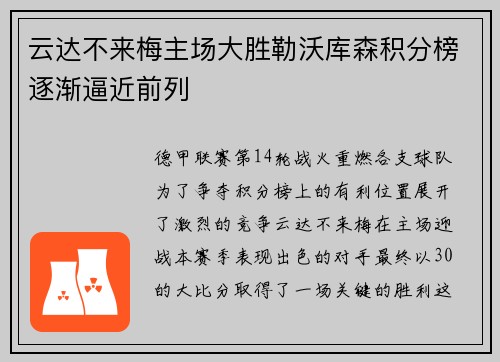 云达不来梅主场大胜勒沃库森积分榜逐渐逼近前列

德甲联赛第14轮战火重燃各支球队为了争夺积分榜上的有利位置展开了激烈的竞争云达不来梅在主场迎战本赛季表现出色的对手最终以30的大比分取得了一场关键的胜利这